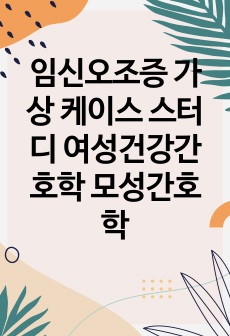 임신오조증 가상 케이스 스터디 여성건강간호학 모성간호학